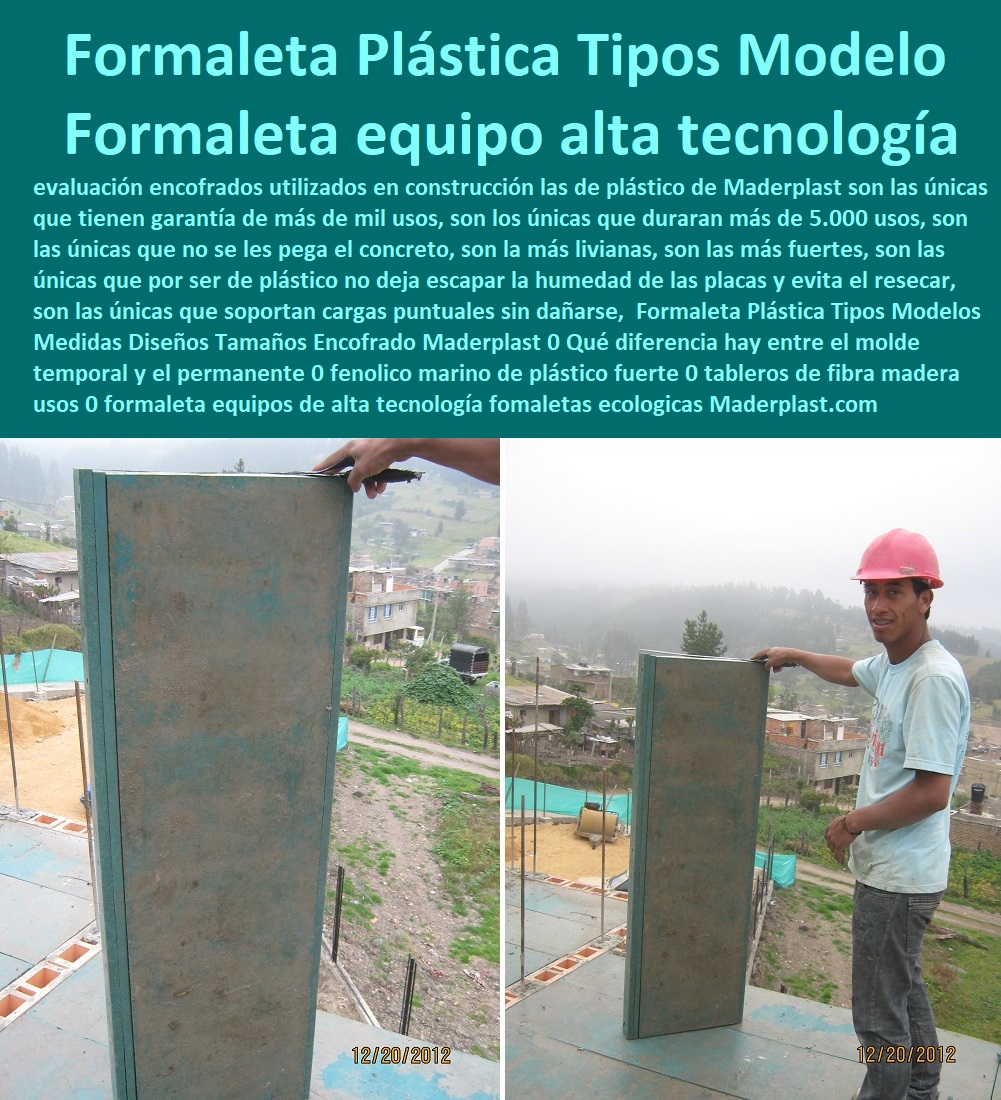 Formaleta Plástica Tipos Modelo
Formaleta equipo alta tecnología

evaluación encofrados utilizados en construcción las de plástico de Maderplast son las únicas que tienen garantía de más de mil usos, son los únicas que duraran más de 5.000 usos, son las únicas que no se les pega el concreto, son la más livianas, son las más fuertes, son las únicas que por ser de plástico no deja escapar la humedad de las placas y evita el resecar, son las únicas que soportan cargas puntuales sin dañarse, Formaleta Plástica Tipos Modelos Medidas Diseños Tamaños Encofrado Maderplast 0 Qué diferencia hay entre el molde temporal y el permanente 0 fenolico marino de plástico fuerte 0 tableros de fibra madera usos 0 formaleta equipos de alta tecnología fomaletas ecologicas Maderplast.com

12/20/2012

12/20/2012